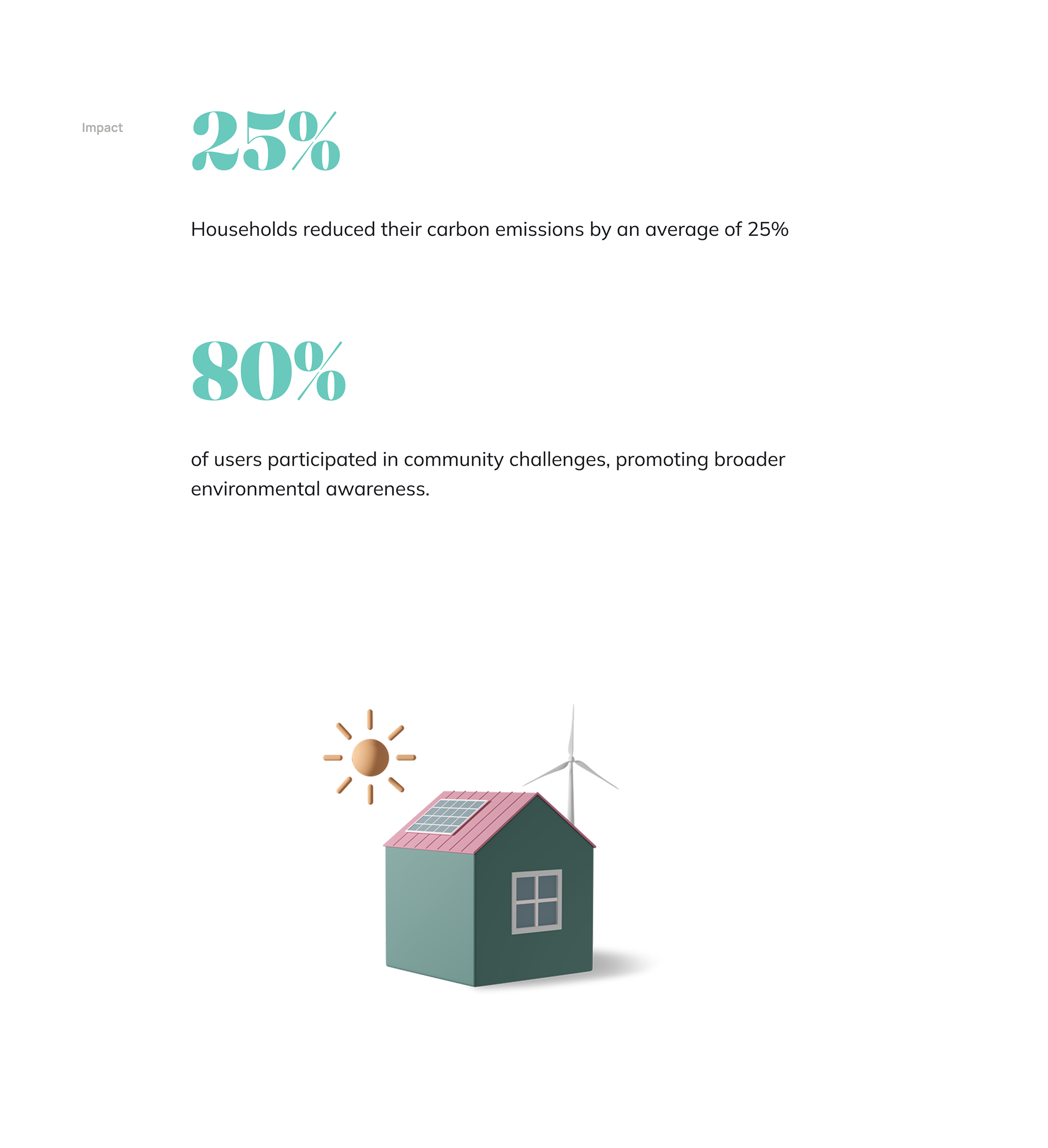 Impact

25%

Households reduced their carbon emissions by an average of 25%

80%

of users participated in community challenges, promoting broader environmental awareness.